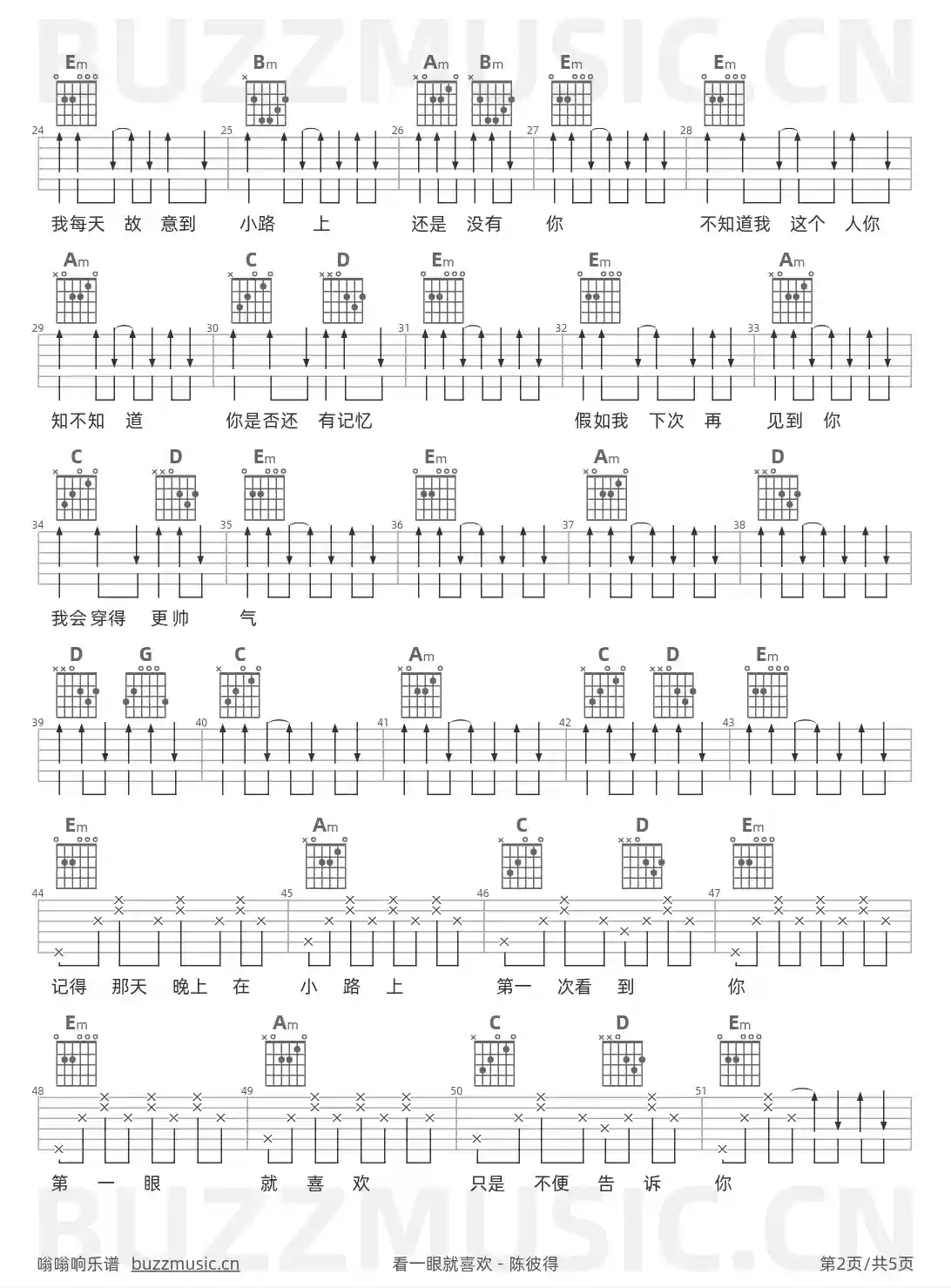 BUZZMUSIC.CN

Em Bm Am Bm Em Em

24 25 26 27 28

我每天 故 意到 小路 上 还是 没有 你 不知道我 这个 人你

Am C D Em Em Am

29 30 31 32 33

知不知 道 你是否还 有记忆 假如我 下次 再 见到 你

C D Em Em Am D

34 35 36 37 38

我会穿得 更帅 气

D G C Am C D Em

39 40 41 42 43

Em Am C D Em

44 45 46 47

记得 那天 晚上 在 小 路 上 第一 次看 到 你

Em Am C D Em

48 49 50 51

第 一 眼 就 喜 欢 只是 不便 告 诉 你

BUZZMUSIC.CN

嗡嗡响乐谱 buzzmusic.cn 看一眼就喜欢 - 陈彼得 第2页/共5页